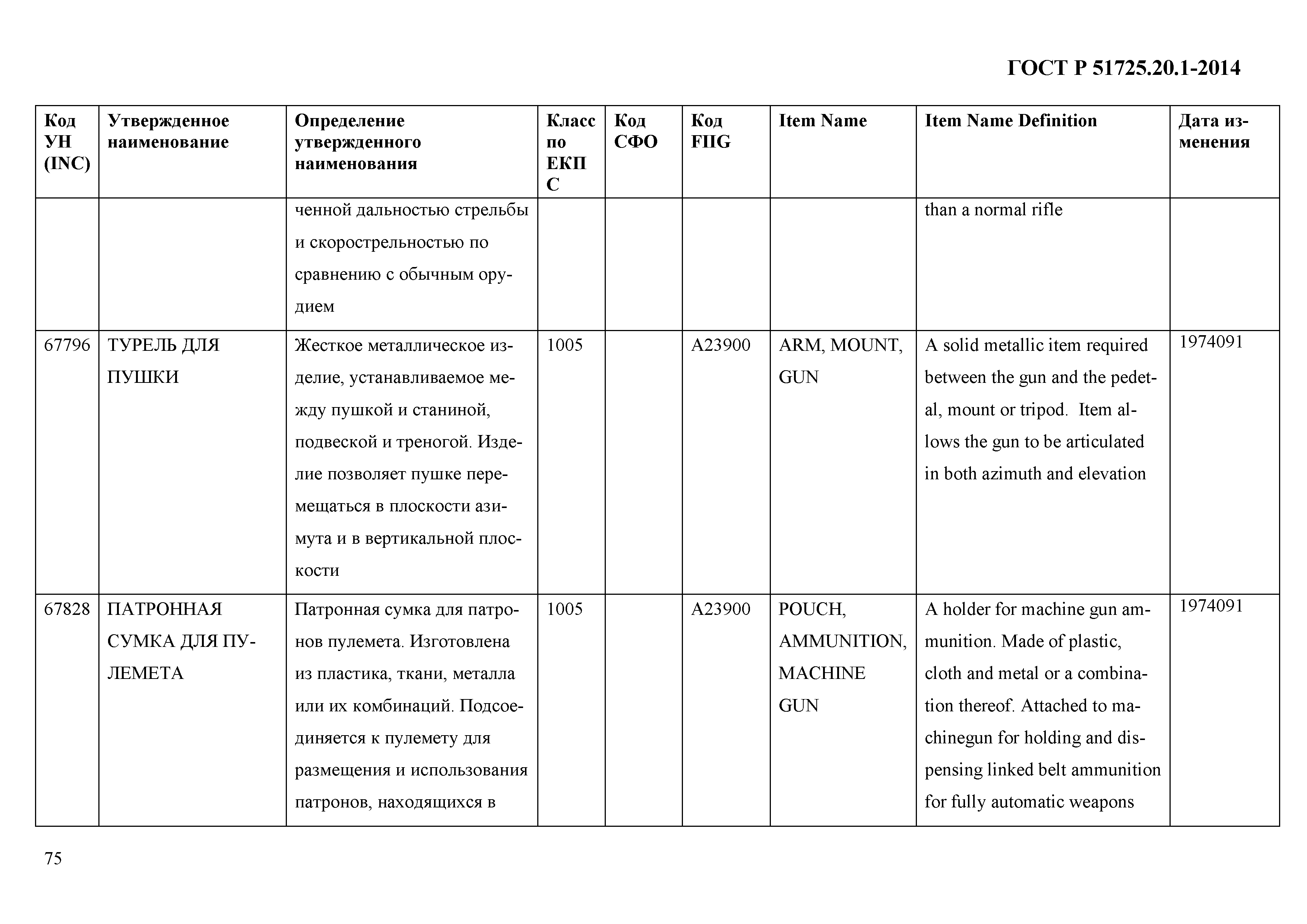 ГОСТ Р 51725.20.1-2014

| Код УН (INC) | Утвержденное наименование | Определение утвержденного наименования | Класс по ЕКПС | Код СФО | Код FIIG | Item Name | Item Name Definition | Дата изменения |
|---|---|---|---|---|---|---|---|---|
| | | ченной дальностью стрельбы и скорострельностью по сравнению с обычным орудием | | | | | than a normal rifle | |
| 67796 | ТУРЕЛЬ ДЛЯ ПУШКИ | Жесткое металлическое изделие, устанавливаемое между пушкой и станиной, подвеской и треногой. Изделие позволяет пушке перемещаться в плоскости азимута и в вертикальной плоскости | 1005 | | A23900 | ARM, MOUNT, GUN | A solid metallic item required between the gun and the pedetal, mount or tripod. Item allows the gun to be articulated in both azimuth and elevation | 1974091 |
| 67828 | ПАТРОННАЯ СУМКА ДЛЯ ПУЛЕМЕТА | Патронная сумка для патронов пулемета. Изготовлена из пластика, ткани, металла или их комбинаций. Подсоединяется к пулемету для размещения и использования патронов, находящихся в | 1005 | | A23900 | POUCH, AMMUNITION, MACHINE GUN | A holder for machine gun ammunition. Made of plastic, cloth and metal or a combination thereof. Attached to machinegun for holding and dispensing linked belt ammunition for fully automatic weapons | 1974091 |

75